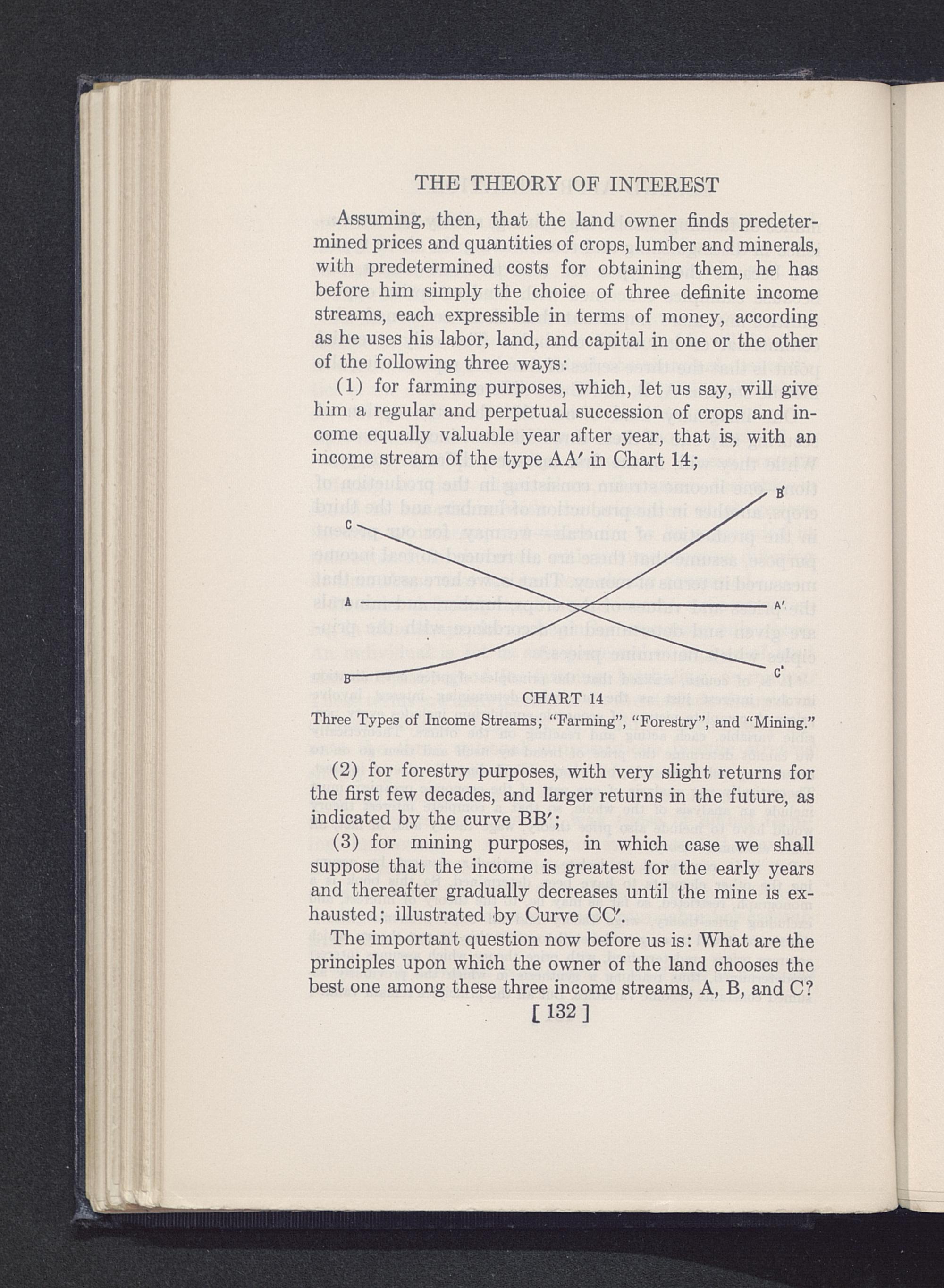 THE THEORY OF INTEREST

Assuming, then, that the land owner finds predetermined prices and quantities of crops, lumber and minerals, with predetermined costs for obtaining them, he has before him simply the choice of three definite income streams, each expressible in terms of money, according as he uses his labor, land, and capital in one or the other of the following three ways:

(1) for farming purposes, which, let us say, will give him a regular and perpetual succession of crops and income equally valuable year after year, that is, with an income stream of the type AA′ in Chart 14;

B′
C
A
A′
B
C′

CHART 14
Three Types of Income Streams; "Farming", "Forestry", and "Mining."

(2) for forestry purposes, with very slight returns for the first few decades, and larger returns in the future, as indicated by the curve BB′;

(3) for mining purposes, in which case we shall suppose that the income is greatest for the early years and thereafter gradually decreases until the mine is exhausted; illustrated by Curve CC′.

The important question now before us is: What are the principles upon which the owner of the land chooses the best one among these three income streams, A, B, and C?

[ 132 ]